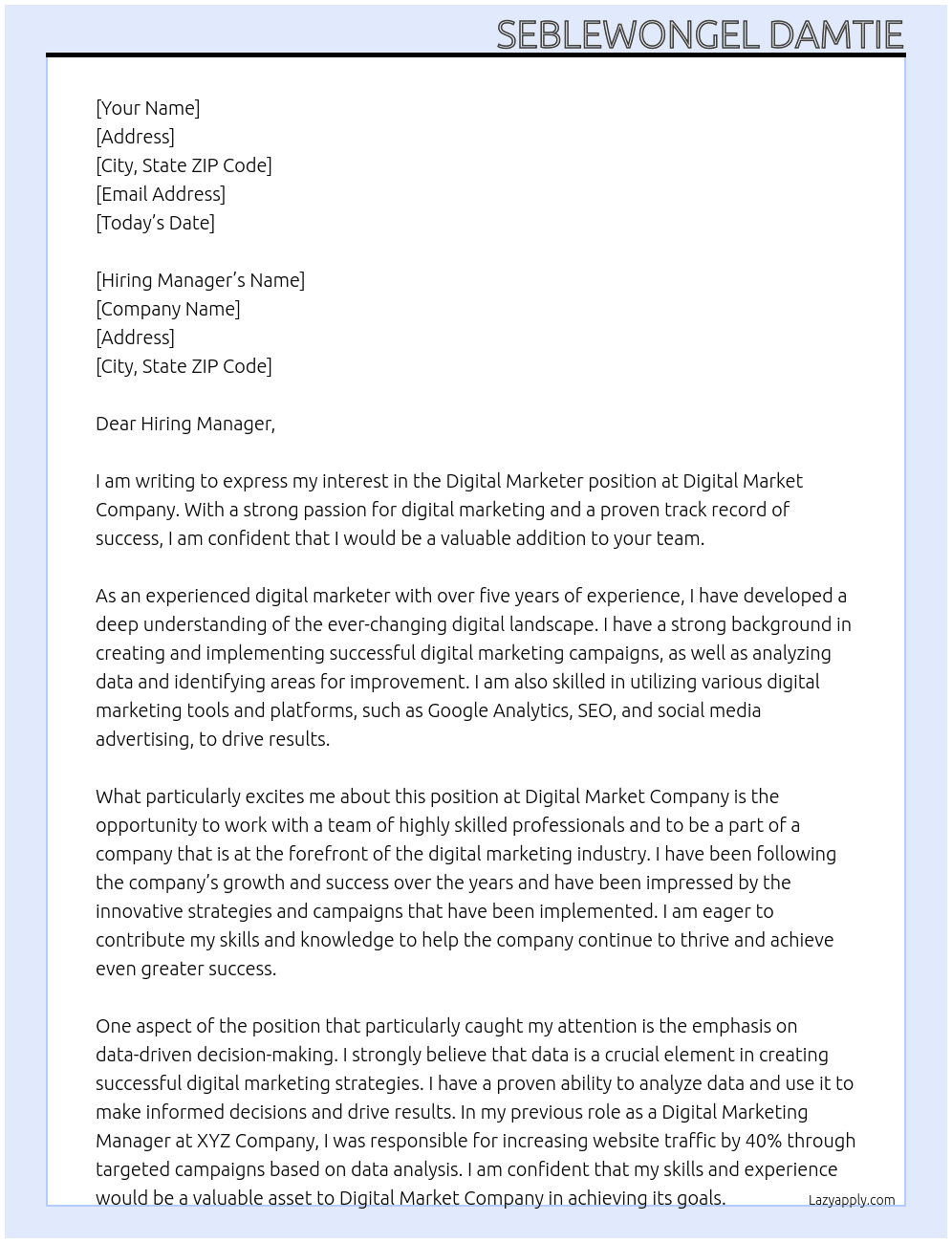 SEBLEWONGEL DAMTIE

[Your Name]
[Address]
[City, State ZIP Code]
[Email Address]
[Today's Date]

[Hiring Manager's Name]
[Company Name]
[Address]
[City, State ZIP Code]

Dear Hiring Manager,

I am writing to express my interest in the Digital Marketer position at Digital Market Company. With a strong passion for digital marketing and a proven track record of success, I am confident that I would be a valuable addition to your team.

As an experienced digital marketer with over five years of experience, I have developed a deep understanding of the ever-changing digital landscape. I have a strong background in creating and implementing successful digital marketing campaigns, as well as analyzing data and identifying areas for improvement. I am also skilled in utilizing various digital marketing tools and platforms, such as Google Analytics, SEO, and social media advertising, to drive results.

What particularly excites me about this position at Digital Market Company is the opportunity to work with a team of highly skilled professionals and to be a part of a company that is at the forefront of the digital marketing industry. I have been following the company's growth and success over the years and have been impressed by the innovative strategies and campaigns that have been implemented. I am eager to contribute my skills and knowledge to help the company continue to thrive and achieve even greater success.

One aspect of the position that particularly caught my attention is the emphasis on data-driven decision-making. I strongly believe that data is a crucial element in creating successful digital marketing strategies. I have a proven ability to analyze data and use it to make informed decisions and drive results. In my previous role as a Digital Marketing Manager at XYZ Company, I was responsible for increasing website traffic by 40% through targeted campaigns based on data analysis. I am confident that my skills and experience would be a valuable asset to Digital Market Company in achieving its goals.

Lazyapply.com